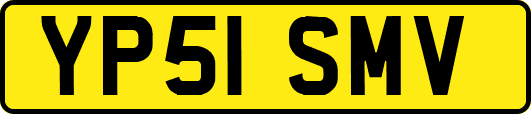 YP51 SMV